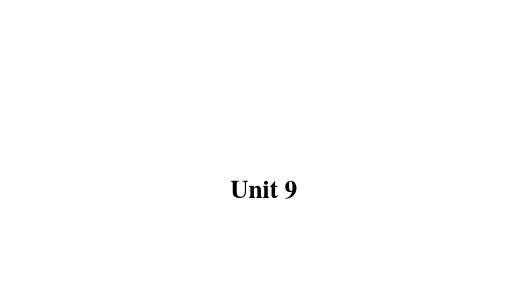 Unit 9